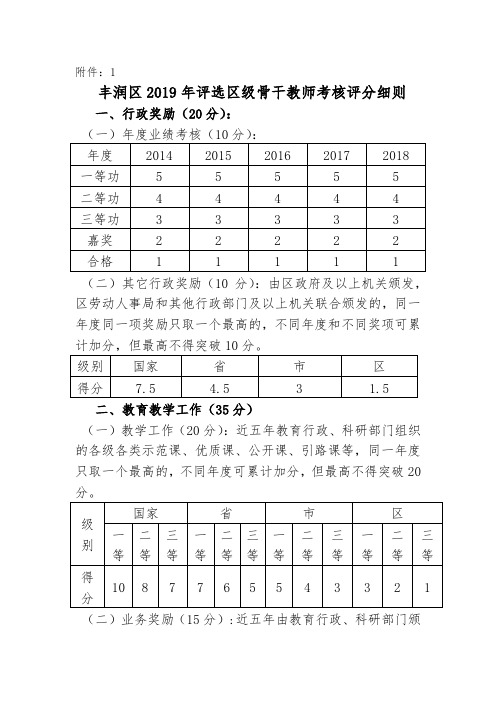 附件：1

丰润区2019年评选区级骨干教师考核评分细则

一、行政奖励（20分）：

（一）年度业绩考核（10分）：

| 年度 | 2014 | 2015 | 2016 | 2017 | 2018 |
|---|---|---|---|---|---|
| 一等功 | 5 | 5 | 5 | 5 | 5 |
| 二等功 | 4 | 4 | 4 | 4 | 4 |
| 三等功 | 3 | 3 | 3 | 3 | 3 |
| 嘉奖 | 2 | 2 | 2 | 2 | 2 |
| 合格 | 1 | 1 | 1 | 1 | 1 |

（二）其它行政奖励（10分）：由区政府及以上机关颁发，区劳动人事局和其他行政部门及以上机关联合颁发的，同一年度同一项奖励只取一个最高的，不同年度和不同奖项可累计加分，但最高不得突破10分。

| 级别 | 国家 | 省 | 市 | 区 |
|---|---|---|---|---|
| 得分 | 7.5 | 4.5 | 3 | 1.5 |

二、教育教学工作（35分）

（一）教学工作（20分）：近五年教育行政、科研部门组织的各级各类示范课、优质课、公开课、引路课等，同一年度只取一个最高的，不同年度可累计加分，但最高不得突破20分。

| 级别 | 国家 | | | 省 | | | 市 | | | 区 | | |
|---|---|---|---|---|---|---|---|---|---|---|---|---|
| | 一等 | 二等 | 三等 | 一等 | 二等 | 三等 | 一等 | 二等 | 三等 | 一等 | 二等 | 三等 |
| 得分 | 10 | 8 | 7 | 7 | 6 | 5 | 5 | 4 | 3 | 3 | 2 | 1 |

（二）业务奖励（15分）：近五年由教育行政、科研部门颁